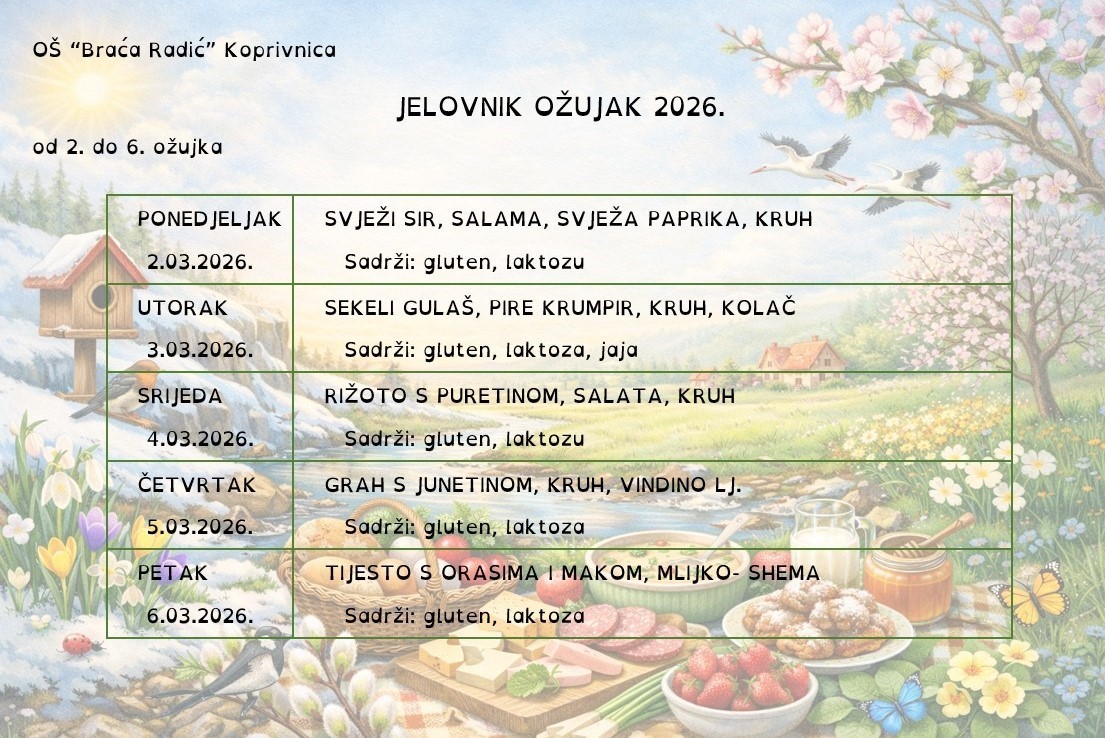 OŠ "Braća Radić" Koprivnica

JELOVNIK OŽUJAK 2026.

od 2. do 6. ožujka

| PONEDJELJAK 2.03.2026. | SVJEŽI SIR, SALAMA, SVJEŽA PAPRIKA, KRUH Sadrži: gluten, laktozu |
|---|---|
| UTORAK 3.03.2026. | SEKELI GULAŠ, PIRE KRUMPIR, KRUH, KOLAČ Sadrži: gluten, laktoza, jaja |
| SRIJEDA 4.03.2026. | RIŽOTO S PURETINOM, SALATA, KRUH Sadrži: gluten, laktozu |
| ČETVRTAK 5.03.2026. | GRAH S JUNETINOM, KRUH, VINDINO LJ. Sadrži: gluten, laktoza |
| PETAK 6.03.2026. | TIJESTO S ORASIMA I MAKOM, MLIJKO- SHEMA Sadrži: gluten, laktoza |